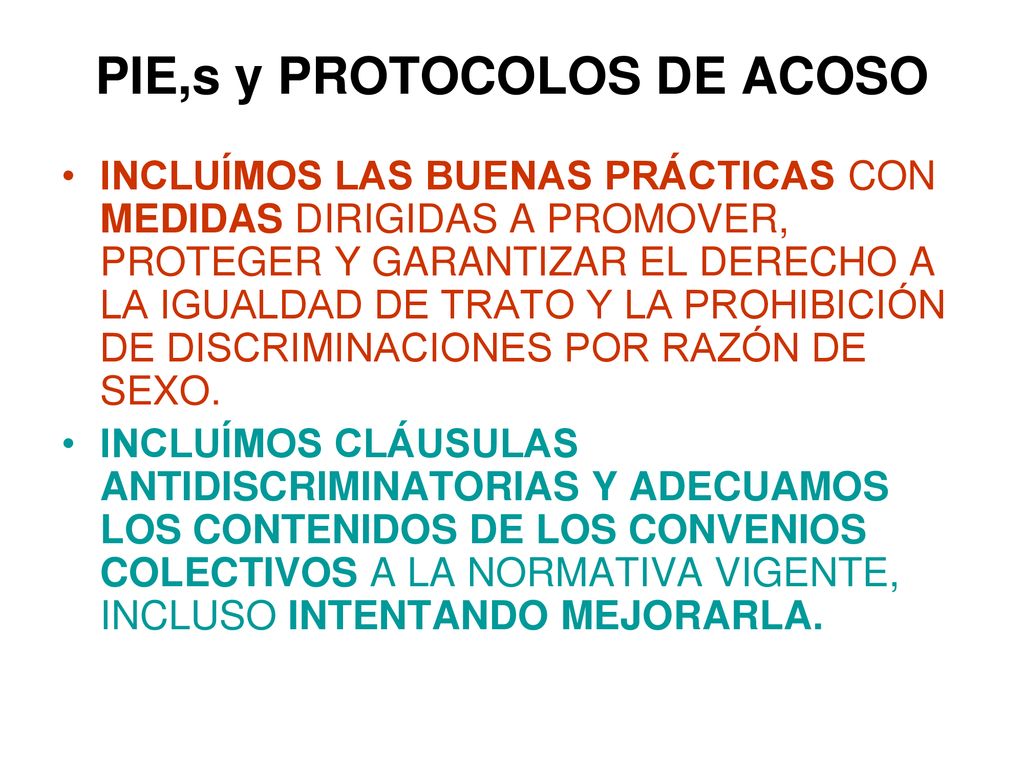 PIE,s y PROTOCOLOS DE ACOSO

• INCLUÍMOS LAS BUENAS PRÁCTICAS CON MEDIDAS DIRIGIDAS A PROMOVER, PROTEGER Y GARANTIZAR EL DERECHO A LA IGUALDAD DE TRATO Y LA PROHIBICIÓN DE DISCRIMINACIONES POR RAZÓN DE SEXO.

• INCLUÍMOS CLÁUSULAS ANTIDISCRIMINATORIAS Y ADECUAMOS LOS CONTENIDOS DE LOS CONVENIOS COLECTIVOS A LA NORMATIVA VIGENTE, INCLUSO INTENTANDO MEJORARLA.